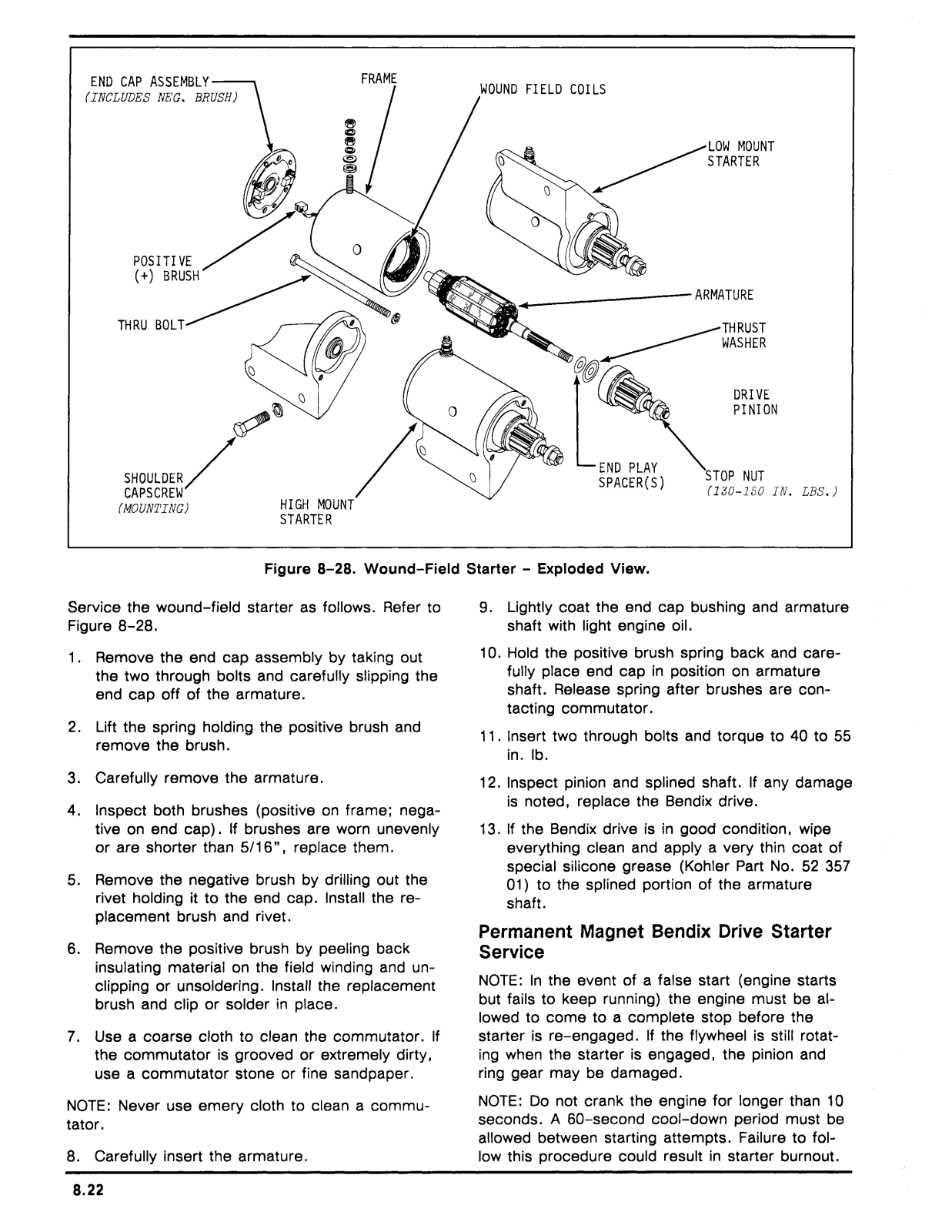 END CAP ASSEMBLY
(INCLUDES NEG. BRUSH)

FRAME

WOUND FIELD COILS

LOW MOUNT STARTER

POSITIVE (+) BRUSH

THRU BOLT

ARMATURE

THRUST WASHER

DRIVE PINION

SHOULDER CAPSCREW
(MOUNTING)

HIGH MOUNT STARTER

END PLAY SPACER(S)

STOP NUT
(130-150 IN. LBS.)

Figure 8-28. Wound-Field Starter - Exploded View.

Service the wound-field starter as follows. Refer to Figure 8-28.

1. Remove the end cap assembly by taking out the two through bolts and carefully slipping the end cap off of the armature.

2. Lift the spring holding the positive brush and remove the brush.

3. Carefully remove the armature.

4. Inspect both brushes (positive on frame; negative on end cap). If brushes are worn unevenly or are shorter than 5/16", replace them.

5. Remove the negative brush by drilling out the rivet holding it to the end cap. Install the replacement brush and rivet.

6. Remove the positive brush by peeling back insulating material on the field winding and unclipping or unsoldering. Install the replacement brush and clip or solder in place.

7. Use a coarse cloth to clean the commutator. If the commutator is grooved or extremely dirty, use a commutator stone or fine sandpaper.

NOTE: Never use emery cloth to clean a commutator.

8. Carefully insert the armature.

9. Lightly coat the end cap bushing and armature shaft with light engine oil.

10. Hold the positive brush spring back and carefully place end cap in position on armature shaft. Release spring after brushes are contacting commutator.

11. Insert two through bolts and torque to 40 to 55 in. lb.

12. Inspect pinion and splined shaft. If any damage is noted, replace the Bendix drive.

13. If the Bendix drive is in good condition, wipe everything clean and apply a very thin coat of special silicone grease (Kohler Part No. 52 357 01) to the splined portion of the armature shaft.

Permanent Magnet Bendix Drive Starter Service

NOTE: In the event of a false start (engine starts but fails to keep running) the engine must be allowed to come to a complete stop before the starter is re-engaged. If the flywheel is still rotating when the starter is engaged, the pinion and ring gear may be damaged.

NOTE: Do not crank the engine for longer than 10 seconds. A 60-second cool-down period must be allowed between starting attempts. Failure to follow this procedure could result in starter burnout.

8.22